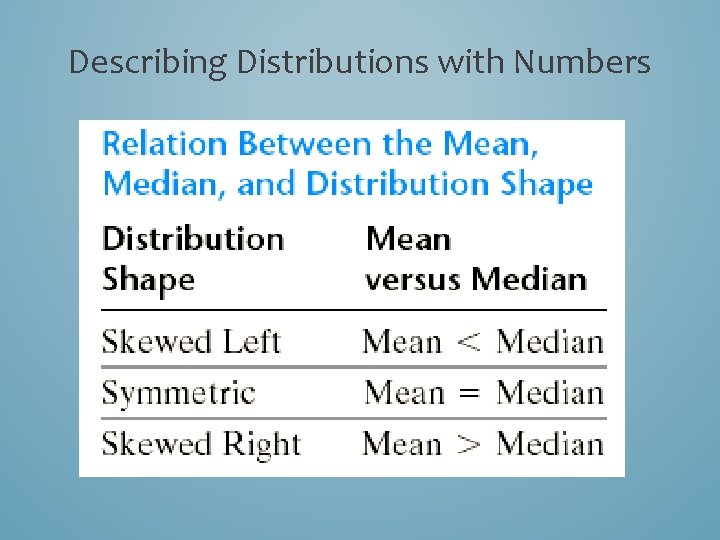 Describing Distributions with Numbers

Relation Between the Mean, Median, and Distribution Shape

| Distribution Shape | Mean versus Median |
|---|---|
| Skewed Left | Mean < Median |
| Symmetric | Mean = Median |
| Skewed Right | Mean > Median |